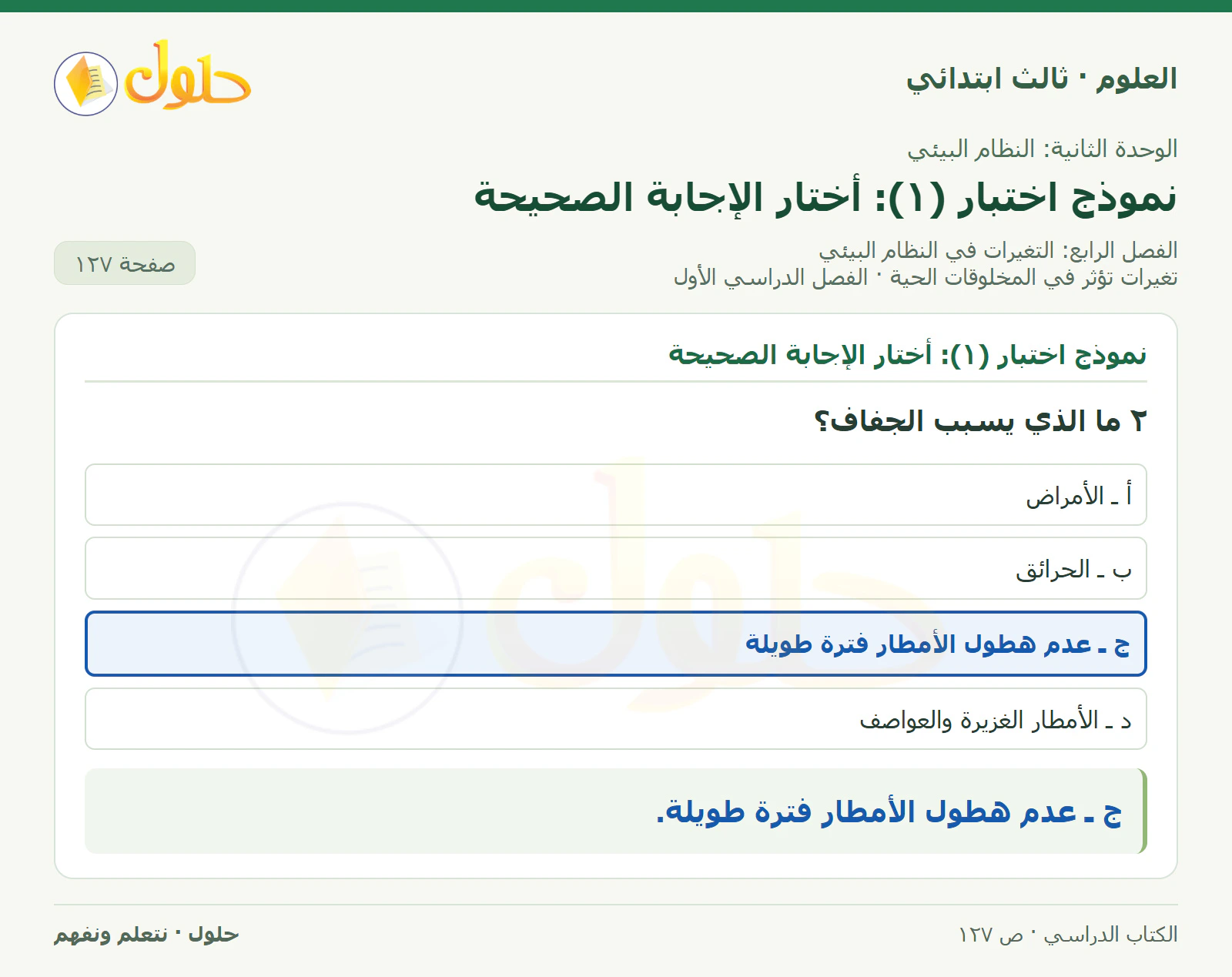 العلوم · ثالث ابتدائي

حلول

الوحدة الثانية: النظام البيئي

نموذج اختبار (١): أختار الإجابة الصحيحة

الفصل الرابع: التغيرات في النظام البيئي
تغيرات تؤثر في المخلوقات الحية · الفصل الدراسي الأول

صفحة ١٢٧

نموذج اختبار (١): أختار الإجابة الصحيحة

٢ ما الذي يسبب الجفاف؟

أ ـ الأمراض

ب ـ الحرائق

ج ـ عدم هطول الأمطار فترة طويلة

د ـ الأمطار الغزيرة والعواصف

ج ـ عدم هطول الأمطار فترة طويلة.

الكتاب الدراسي · ص ١٢٧

حلول · نتعلم ونفهم